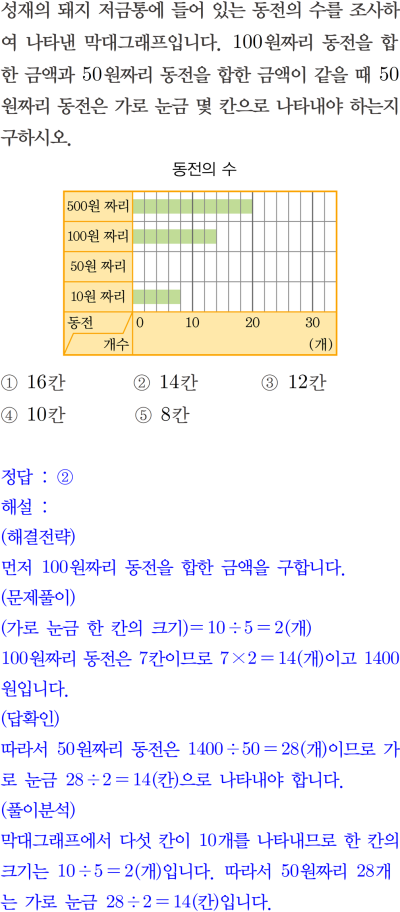 성재의 돼지 저금통에 들어 있는 동전의 수를 조사하여 나타낸 막대그래프입니다. 100원짜리 동전을 합한 금액과 50원짜리 동전을 합한 금액이 같을 때 50원짜리 동전은 가로 눈금 몇 칸으로 나타내야 하는지 구하시오.

동전의 수

500원 짜리
100원 짜리
50원 짜리
10원 짜리
동전
개수
0 10 20 30
(개)

① 16칸 ② 14칸 ③ 12칸
④ 10칸 ⑤ 8칸

정답 : ②
해설 :
(해결전략)
먼저 100원짜리 동전을 합한 금액을 구합니다.
(문제풀이)
(가로 눈금 한 칸의 크기)$=10\div5=2$(개)
100원짜리 동전은 7칸이므로 $7\times2=14$(개)이고 1400원입니다.
(답확인)
따라서 50원짜리 동전은 $1400\div50=28$(개)이므로 가로 눈금 $28\div2=14$(칸)으로 나타내야 합니다.
(풀이분석)
막대그래프에서 다섯 칸이 10개를 나타내므로 한 칸의 크기는 $10\div5=2$(개)입니다. 따라서 50원짜리 28개는 가로 눈금 $28\div2=14$(칸)입니다.